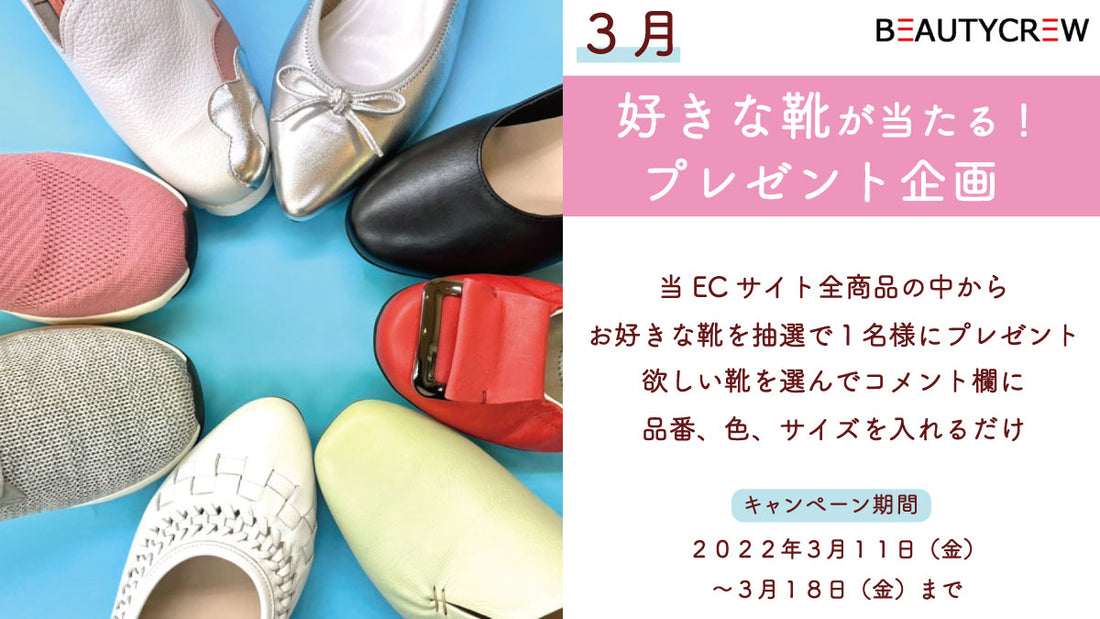 3月

BEAUTYCREW

好きな靴が当たる！
プレゼント企画

当ECサイト全商品の中から
お好きな靴を抽選で1名様にプレゼント
欲しい靴を選んでコメント欄に
品番、色、サイズを入れるだけ

キャンペーン期間

2022年3月11日（金）
～3月18日（金）まで